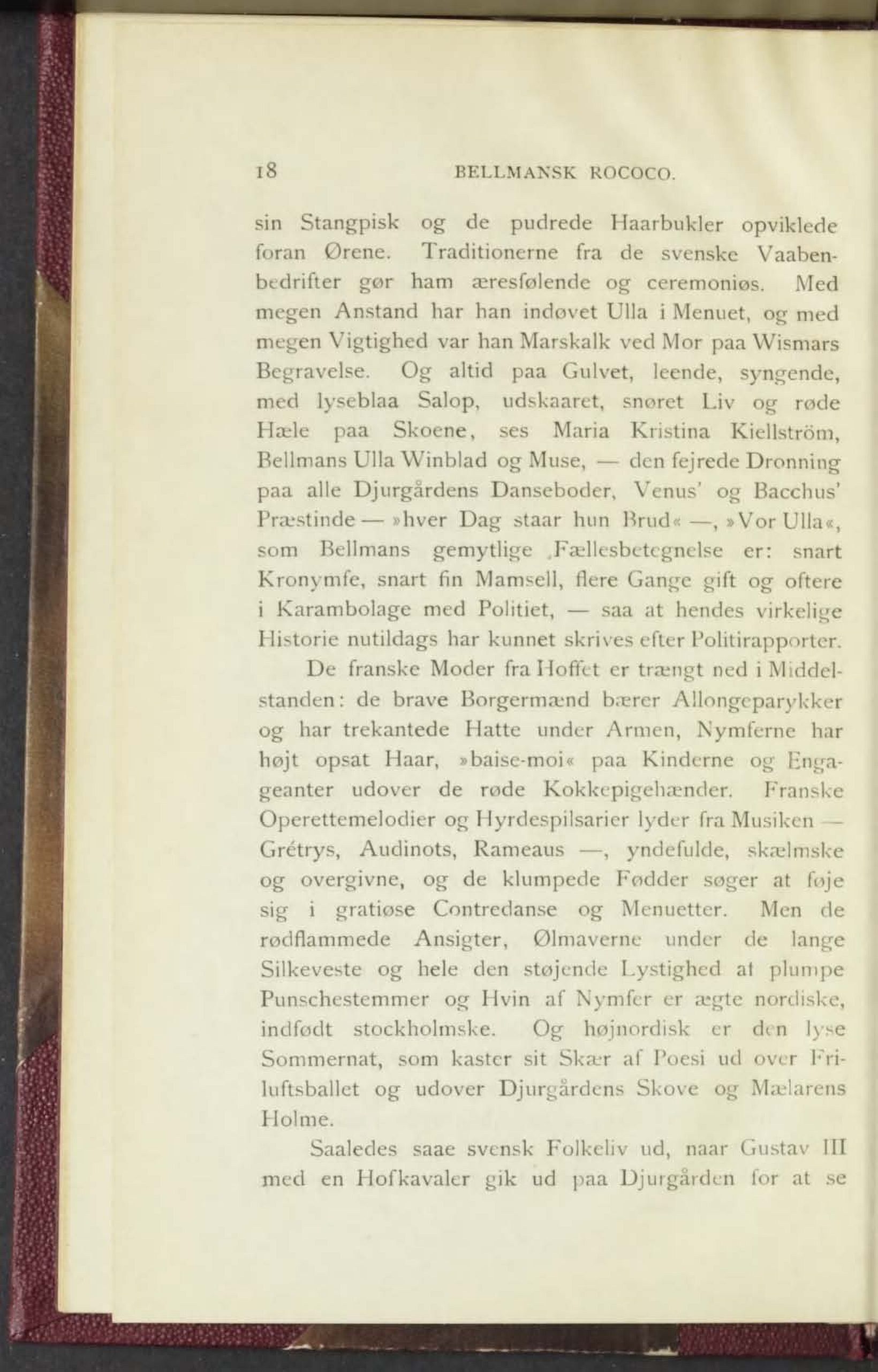 18 BELLMANSK ROCOCO.

sin Stangpisk og de pudrede Haarbukler opviklede foran Ørene. Traditionerne fra de svenske Vaabenbedrifter gør ham æresfølende og ceremoniøs. Med megen Anstand har han indøvet Ulla i Menuet, og med megen Vigtighed var han Marskalk ved Mor paa Wismars Begravelse. Og altid paa Gulvet, leende, syngende, med lyseblaa Salop, udskaaret, snøret Liv og røde Hæle paa Skoene, ses Maria Kristina Kiellström, Bellmans Ulla Winblad og Muse, — den fejrede Dronning paa alle Djurgårdens Danseboder, Venus' og Bacchus' Præstinde — »hver Dag staar hun Brud« —, »Vor Ulla«, som Bellmans gemytlige Fællesbetegnelse er: snart Kronymfe, snart fin Mamsell, flere Gange gift og oftere i Karambolage med Politiet, — saa at hendes virkelige Historie nutildags har kunnet skrives efter Politirapporter.

De franske Moder fra Hoffet er trængt ned i Middelstanden: de brave Borgermænd bærer Allongeparykker og har trekantede Hatte under Armen, Nymferne har højt opsat Haar, »baise-moi« paa Kinderne og Engageanter udover de røde Kokkepigehænder. Franske Operettemelodier og Hyrdespilsarier lyder fra Musiken — Grétrys, Audinots, Rameaus —, yndefulde, skælmske og overgivne, og de klumpede Fødder søger at føje sig i gratiøse Contredanse og Menuetter. Men de rødflammede Ansigter, Ølmaverne under de lange Silkeveste og hele den støjende Lystighed af plumpe Punschestemmer og Hvin af Nymfer er ægte nordiske, indfødt stockholmske. Og højnordisk er den lyse Sommernat, som kaster sit Skær af Poesi ud over Friluftsballet og udover Djurgårdens Skove og Mælarens Holme.

Saaledes saae svensk Folkeliv ud, naar Gustav III med en Hofkavaler gik ud paa Djurgården for at se